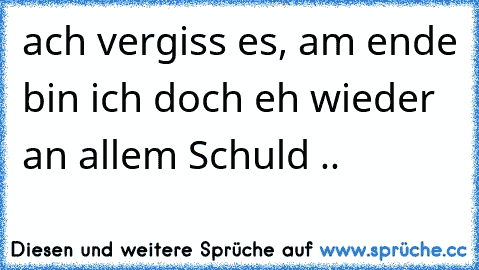 ach vergiss es, am ende bin ich doch eh wieder an allem Schuld ..

Diesen und weitere Sprüche auf www.sprüche.cc